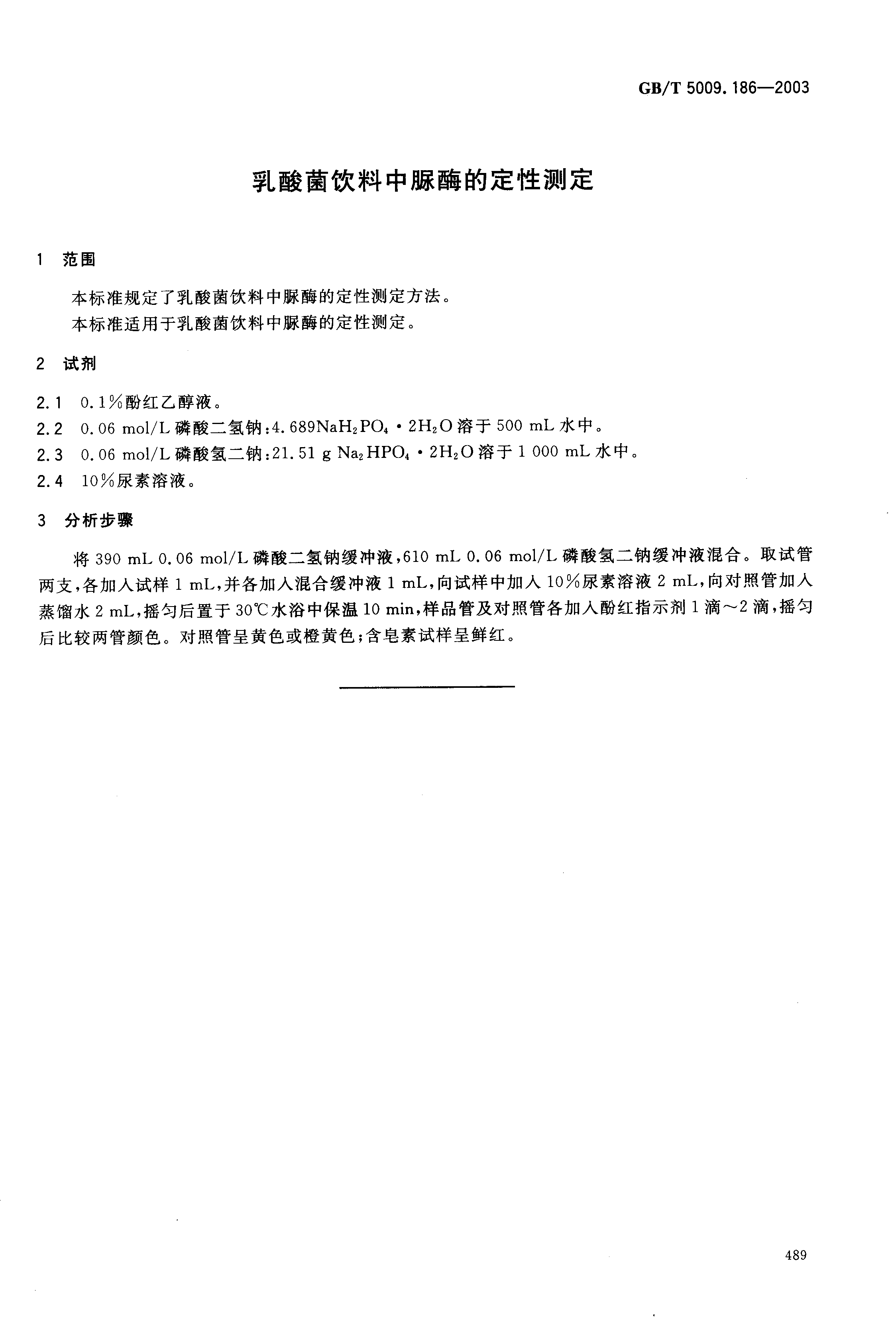 GB/T 5009.186—2003

乳酸菌饮料中脲酶的定性测定

1 范围

本标准规定了乳酸菌饮料中脲酶的定性测定方法。
本标准适用于乳酸菌饮料中脲酶的定性测定。

2 试剂

2.1 0.1%酚红乙醇液。

2.2 0.06 mol/L 磷酸二氢钠：4.689$NaH_2PO_4 \cdot 2H_2O$ 溶于 500 mL 水中。

2.3 0.06 mol/L 磷酸氢二钠：21.51 g $Na_2HPO_4 \cdot 2H_2O$ 溶于 1 000 mL 水中。

2.4 10%尿素溶液。

3 分析步骤

将 390 mL 0.06 mol/L 磷酸二氢钠缓冲液，610 mL 0.06 mol/L 磷酸氢二钠缓冲液混合。取试管两支，各加入试样 1 mL，并各加入混合缓冲液 1 mL，向试样中加入 10%尿素溶液 2 mL，向对照管加入蒸馏水 2 mL，摇匀后置于 30℃水浴中保温 10 min，样品管及对照管各加入酚红指示剂 1 滴～2 滴，摇匀后比较两管颜色。对照管呈黄色或橙黄色；含皂素试样呈鲜红。

489